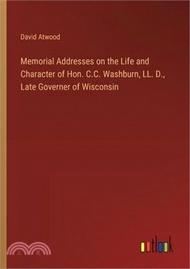 David Atwood

Memorial Addresses on the Life and Character of Hon. C.C. Washburn, LL. D., Late Governer of Wisconsin

outlook